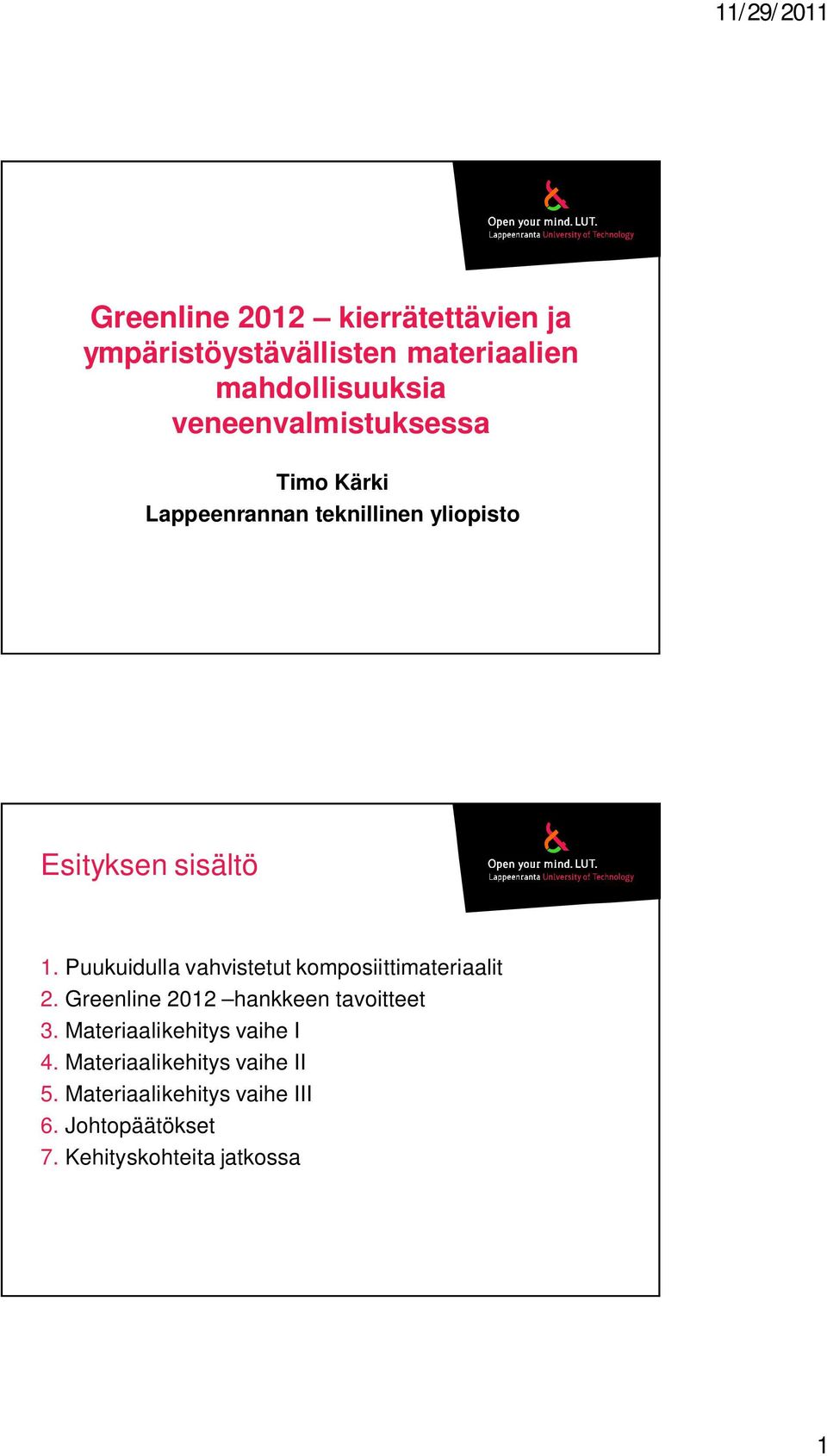 11/29/2011

Open your mind. LUT.
Lappeenranta University of Technology

Greenline 2012 – kierrätettävien ja ympäristöystävällisten materiaalien mahdollisuuksia veneenvalmistuksessa

Timo Kärki
Lappeenrannan teknillinen yliopisto

Esityksen sisältö

Open your mind. LUT.
Lappeenranta University of Technology

1. Puukuidulla vahvistetut komposiittimateriaalit
2. Greenline 2012 –hankkeen tavoitteet
3. Materiaalikehitys vaihe I
4. Materiaalikehitys vaihe II
5. Materiaalikehitys vaihe III
6. Johtopäätökset
7. Kehityskohteita jatkossa

1